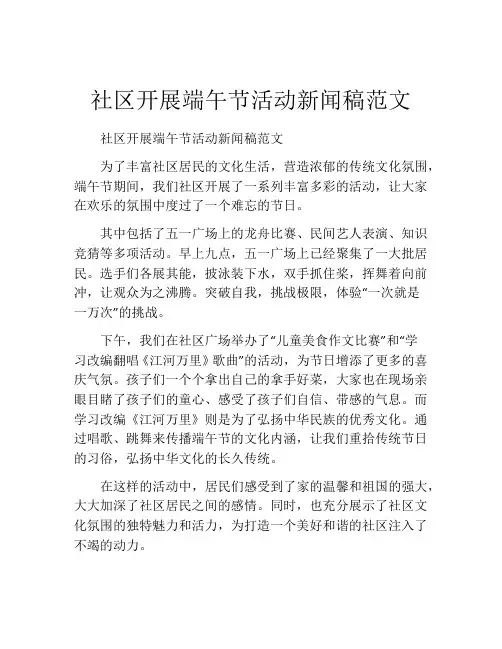 社区开展端午节活动新闻稿范文

社区开展端午节活动新闻稿范文

为了丰富社区居民的文化生活，营造浓郁的传统文化氛围，端午节期间，我们社区开展了一系列丰富多彩的活动，让大家在欢乐的氛围中度过了一个难忘的节日。

其中包括了五一广场上的龙舟比赛、民间艺人表演、知识竞猜等多项活动。早上九点，五一广场上已经聚集了一大批居民。选手们各展其能，披泳装下水，双手抓住桨，挥舞着向前冲，让观众为之沸腾。突破自我，挑战极限，体验“一次就是一万次”的挑战。

下午，我们在社区广场举办了“儿童美食作文比赛”和“学习改编翻唱《江河万里》歌曲”的活动，为节日增添了更多的喜庆气氛。孩子们一个个拿出自己的拿手好菜，大家也在现场亲眼目睹了孩子们的童心、感受了孩子们自信、带感的气息。而学习改编《江河万里》则是为了弘扬中华民族的优秀文化。通过唱歌、跳舞来传播端午节的文化内涵，让我们重拾传统节日的习俗，弘扬中华文化的长久传统。

在这样的活动中，居民们感受到了家的温馨和祖国的强大，大大加深了社区居民之间的感情。同时，也充分展示了社区文化氛围的独特魅力和活力，为打造一个美好和谐的社区注入了不竭的动力。